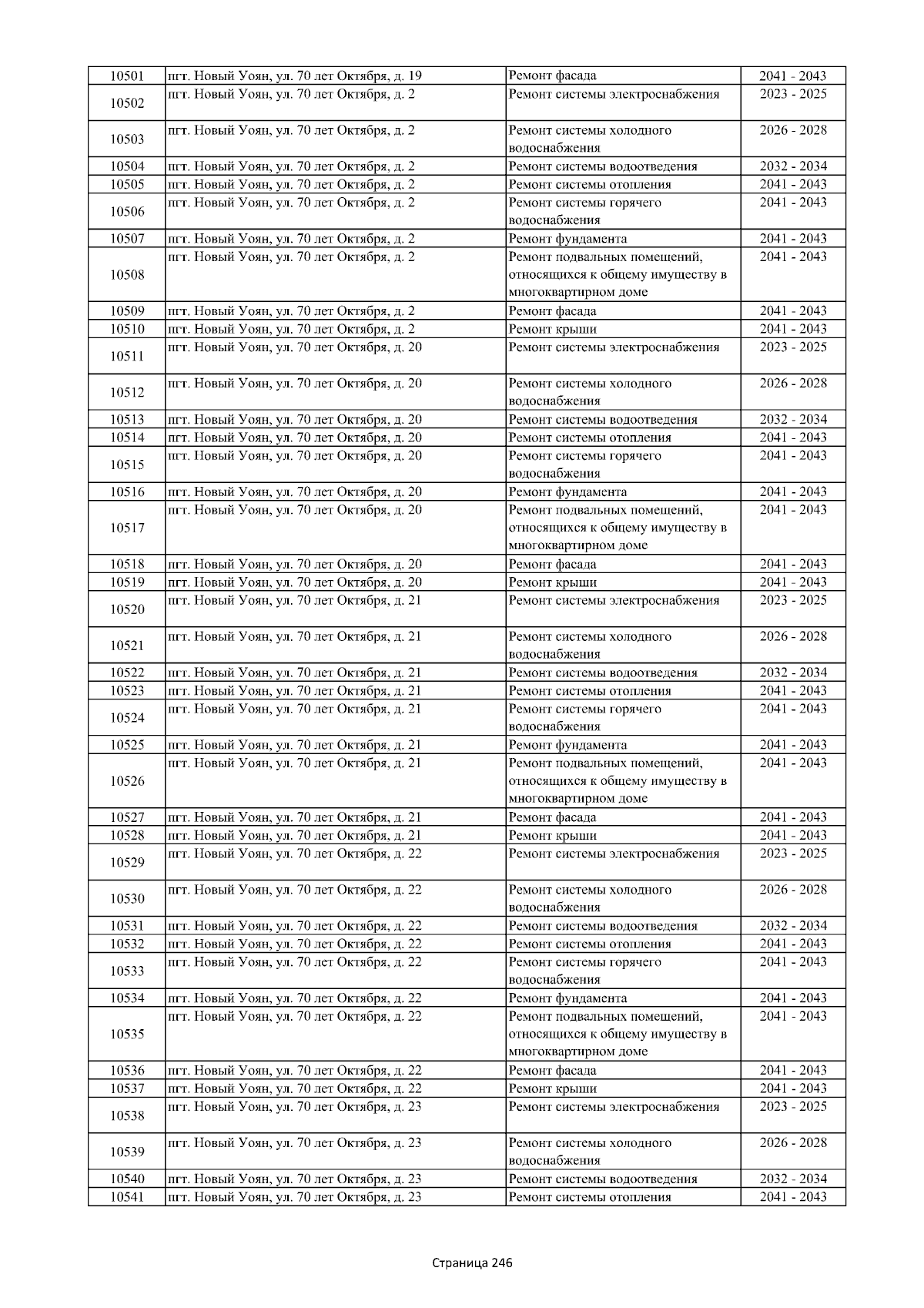 | 10501 | пгт. Новый Уоян, ул. 70 лет Октября, д. 19 | Ремонт фасада | 2041 - 2043 |
|---|---|---|---|
| 10502 | пгт. Новый Уоян, ул. 70 лет Октября, д. 2 | Ремонт системы электроснабжения | 2023 - 2025 |
| 10503 | пгт. Новый Уоян, ул. 70 лет Октября, д. 2 | Ремонт системы холодного водоснабжения | 2026 - 2028 |
| 10504 | пгт. Новый Уоян, ул. 70 лет Октября, д. 2 | Ремонт системы водоотведения | 2032 - 2034 |
| 10505 | пгт. Новый Уоян, ул. 70 лет Октября, д. 2 | Ремонт системы отопления | 2041 - 2043 |
| 10506 | пгт. Новый Уоян, ул. 70 лет Октября, д. 2 | Ремонт системы горячего водоснабжения | 2041 - 2043 |
| 10507 | пгт. Новый Уоян, ул. 70 лет Октября, д. 2 | Ремонт фундамента | 2041 - 2043 |
| 10508 | пгт. Новый Уоян, ул. 70 лет Октября, д. 2 | Ремонт подвальных помещений, относящихся к общему имуществу в многоквартирном доме | 2041 - 2043 |
| 10509 | пгт. Новый Уоян, ул. 70 лет Октября, д. 2 | Ремонт фасада | 2041 - 2043 |
| 10510 | пгт. Новый Уоян, ул. 70 лет Октября, д. 2 | Ремонт крыши | 2041 - 2043 |
| 10511 | пгт. Новый Уоян, ул. 70 лет Октября, д. 20 | Ремонт системы электроснабжения | 2023 - 2025 |
| 10512 | пгт. Новый Уоян, ул. 70 лет Октября, д. 20 | Ремонт системы холодного водоснабжения | 2026 - 2028 |
| 10513 | пгт. Новый Уоян, ул. 70 лет Октября, д. 20 | Ремонт системы водоотведения | 2032 - 2034 |
| 10514 | пгт. Новый Уоян, ул. 70 лет Октября, д. 20 | Ремонт системы отопления | 2041 - 2043 |
| 10515 | пгт. Новый Уоян, ул. 70 лет Октября, д. 20 | Ремонт системы горячего водоснабжения | 2041 - 2043 |
| 10516 | пгт. Новый Уоян, ул. 70 лет Октября, д. 20 | Ремонт фундамента | 2041 - 2043 |
| 10517 | пгт. Новый Уоян, ул. 70 лет Октября, д. 20 | Ремонт подвальных помещений, относящихся к общему имуществу в многоквартирном доме | 2041 - 2043 |
| 10518 | пгт. Новый Уоян, ул. 70 лет Октября, д. 20 | Ремонт фасада | 2041 - 2043 |
| 10519 | пгт. Новый Уоян, ул. 70 лет Октября, д. 20 | Ремонт крыши | 2041 - 2043 |
| 10520 | пгт. Новый Уоян, ул. 70 лет Октября, д. 21 | Ремонт системы электроснабжения | 2023 - 2025 |
| 10521 | пгт. Новый Уоян, ул. 70 лет Октября, д. 21 | Ремонт системы холодного водоснабжения | 2026 - 2028 |
| 10522 | пгт. Новый Уоян, ул. 70 лет Октября, д. 21 | Ремонт системы водоотведения | 2032 - 2034 |
| 10523 | пгт. Новый Уоян, ул. 70 лет Октября, д. 21 | Ремонт системы отопления | 2041 - 2043 |
| 10524 | пгт. Новый Уоян, ул. 70 лет Октября, д. 21 | Ремонт системы горячего водоснабжения | 2041 - 2043 |
| 10525 | пгт. Новый Уоян, ул. 70 лет Октября, д. 21 | Ремонт фундамента | 2041 - 2043 |
| 10526 | пгт. Новый Уоян, ул. 70 лет Октября, д. 21 | Ремонт подвальных помещений, относящихся к общему имуществу в многоквартирном доме | 2041 - 2043 |
| 10527 | пгт. Новый Уоян, ул. 70 лет Октября, д. 21 | Ремонт фасада | 2041 - 2043 |
| 10528 | пгт. Новый Уоян, ул. 70 лет Октября, д. 21 | Ремонт крыши | 2041 - 2043 |
| 10529 | пгт. Новый Уоян, ул. 70 лет Октября, д. 22 | Ремонт системы электроснабжения | 2023 - 2025 |
| 10530 | пгт. Новый Уоян, ул. 70 лет Октября, д. 22 | Ремонт системы холодного водоснабжения | 2026 - 2028 |
| 10531 | пгт. Новый Уоян, ул. 70 лет Октября, д. 22 | Ремонт системы водоотведения | 2032 - 2034 |
| 10532 | пгт. Новый Уоян, ул. 70 лет Октября, д. 22 | Ремонт системы отопления | 2041 - 2043 |
| 10533 | пгт. Новый Уоян, ул. 70 лет Октября, д. 22 | Ремонт системы горячего водоснабжения | 2041 - 2043 |
| 10534 | пгт. Новый Уоян, ул. 70 лет Октября, д. 22 | Ремонт фундамента | 2041 - 2043 |
| 10535 | пгт. Новый Уоян, ул. 70 лет Октября, д. 22 | Ремонт подвальных помещений, относящихся к общему имуществу в многоквартирном доме | 2041 - 2043 |
| 10536 | пгт. Новый Уоян, ул. 70 лет Октября, д. 22 | Ремонт фасада | 2041 - 2043 |
| 10537 | пгт. Новый Уоян, ул. 70 лет Октября, д. 22 | Ремонт крыши | 2041 - 2043 |
| 10538 | пгт. Новый Уоян, ул. 70 лет Октября, д. 23 | Ремонт системы электроснабжения | 2023 - 2025 |
| 10539 | пгт. Новый Уоян, ул. 70 лет Октября, д. 23 | Ремонт системы холодного водоснабжения | 2026 - 2028 |
| 10540 | пгт. Новый Уоян, ул. 70 лет Октября, д. 23 | Ремонт системы водоотведения | 2032 - 2034 |
| 10541 | пгт. Новый Уоян, ул. 70 лет Октября, д. 23 | Ремонт системы отопления | 2041 - 2043 |

Страница 246